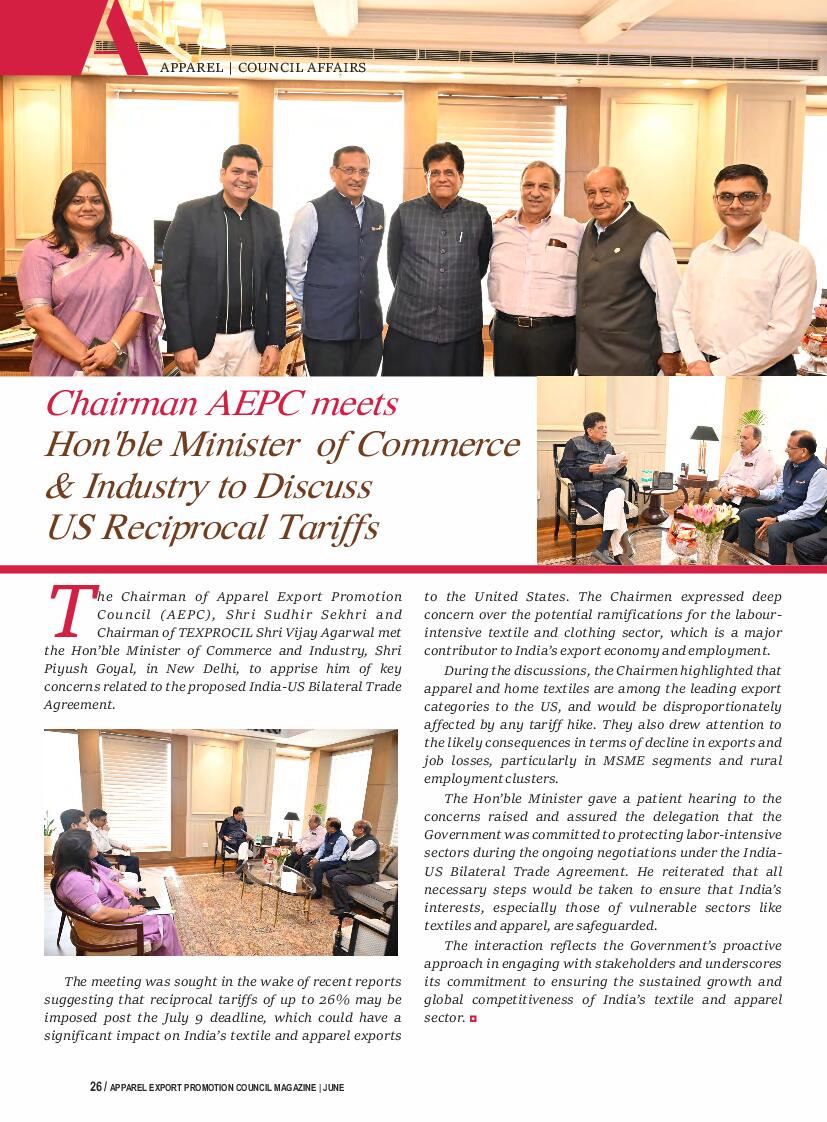 APPAREL | COUNCIL AFFAIRS

Chairman AEPC meets Hon'ble Minister of Commerce & Industry to Discuss US Reciprocal Tariffs

The Chairman of Apparel Export Promotion Council (AEPC), Shri Sudhir Sekhri and Chairman of TEXPROCIL Shri Vijay Agarwal met the Hon'ble Minister of Commerce and Industry, Shri Piyush Goyal, in New Delhi, to apprise him of key concerns related to the proposed India-US Bilateral Trade Agreement.

The meeting was sought in the wake of recent reports suggesting that reciprocal tariffs of up to 26% may be imposed post the July 9 deadline, which could have a significant impact on India's textile and apparel exports to the United States. The Chairmen expressed deep concern over the potential ramifications for the labour-intensive textile and clothing sector, which is a major contributor to India's export economy and employment.

During the discussions, the Chairmen highlighted that apparel and home textiles are among the leading export categories to the US, and would be disproportionately affected by any tariff hike. They also drew attention to the likely consequences in terms of decline in exports and job losses, particularly in MSME segments and rural employment clusters.

The Hon'ble Minister gave a patient hearing to the concerns raised and assured the delegation that the Government was committed to protecting labor-intensive sectors during the ongoing negotiations under the India-US Bilateral Trade Agreement. He reiterated that all necessary steps would be taken to ensure that India's interests, especially those of vulnerable sectors like textiles and apparel, are safeguarded.

The interaction reflects the Government's proactive approach in engaging with stakeholders and underscores its commitment to ensuring the sustained growth and global competitiveness of India's textile and apparel sector.

26 / APPAREL EXPORT PROMOTION COUNCIL MAGAZINE | JUNE